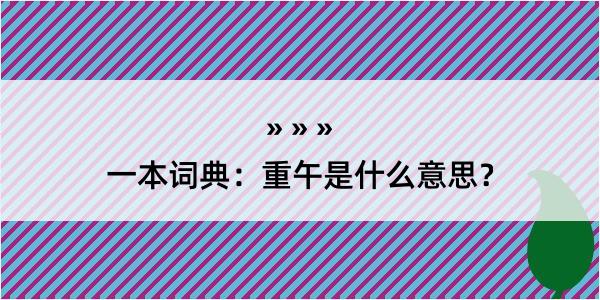 » » »

一本词典：重午是什么意思？